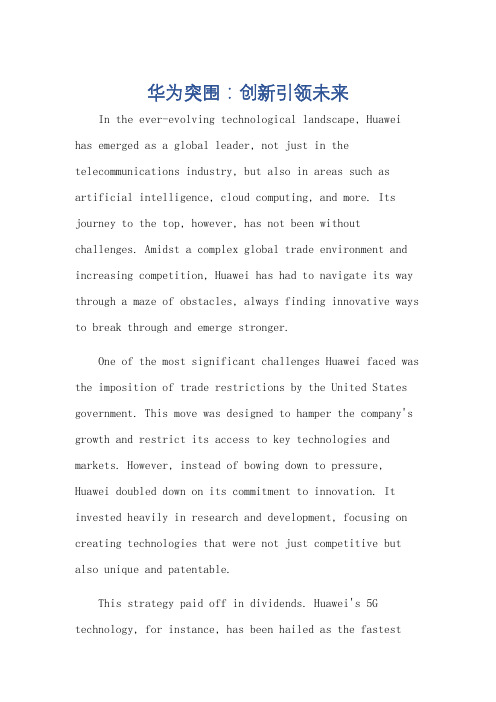 华为突围：创新引领未来

In the ever-evolving technological landscape, Huawei has emerged as a global leader, not just in the telecommunications industry, but also in areas such as artificial intelligence, cloud computing, and more. Its journey to the top, however, has not been without challenges. Amidst a complex global trade environment and increasing competition, Huawei has had to navigate its way through a maze of obstacles, always finding innovative ways to break through and emerge stronger.

One of the most significant challenges Huawei faced was the imposition of trade restrictions by the United States government. This move was designed to hamper the company's growth and restrict its access to key technologies and markets. However, instead of bowing down to pressure, Huawei doubled down on its commitment to innovation. It invested heavily in research and development, focusing on creating technologies that were not just competitive but also unique and patentable.

This strategy paid off in dividends. Huawei's 5G technology, for instance, has been hailed as the fastest